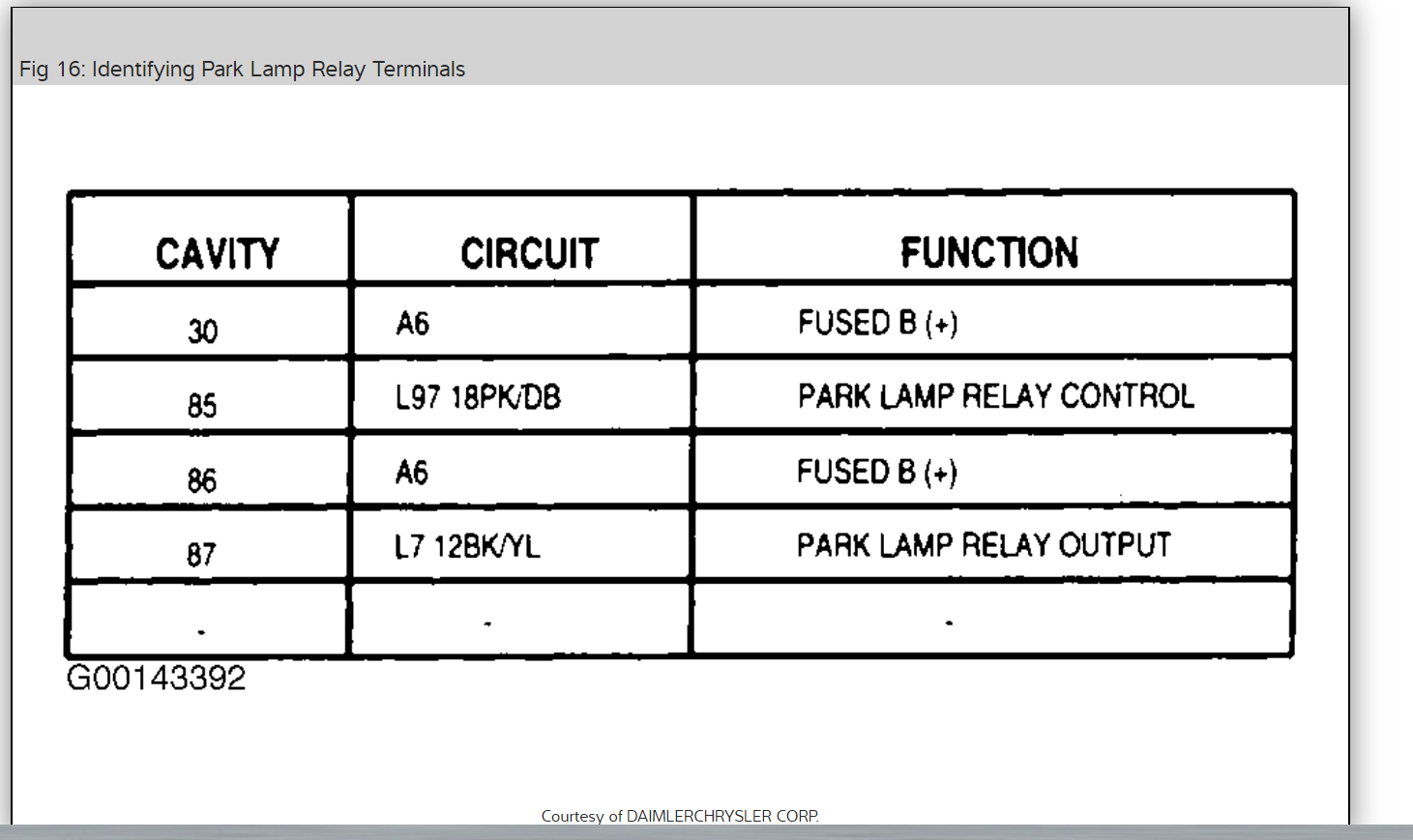 Fig 16: Identifying Park Lamp Relay Terminals

| CAVITY | CIRCUIT | FUNCTION |
|---|---|---|
| 30 | A6 | FUSED B (+) |
| 85 | L97 18PK/DB | PARK LAMP RELAY CONTROL |
| 86 | A6 | FUSED B (+) |
| 87 | L7 12BK/YL | PARK LAMP RELAY OUTPUT |
| - | - | - |

G00143392

Courtesy of DAIMLERCHRYSLER CORP.